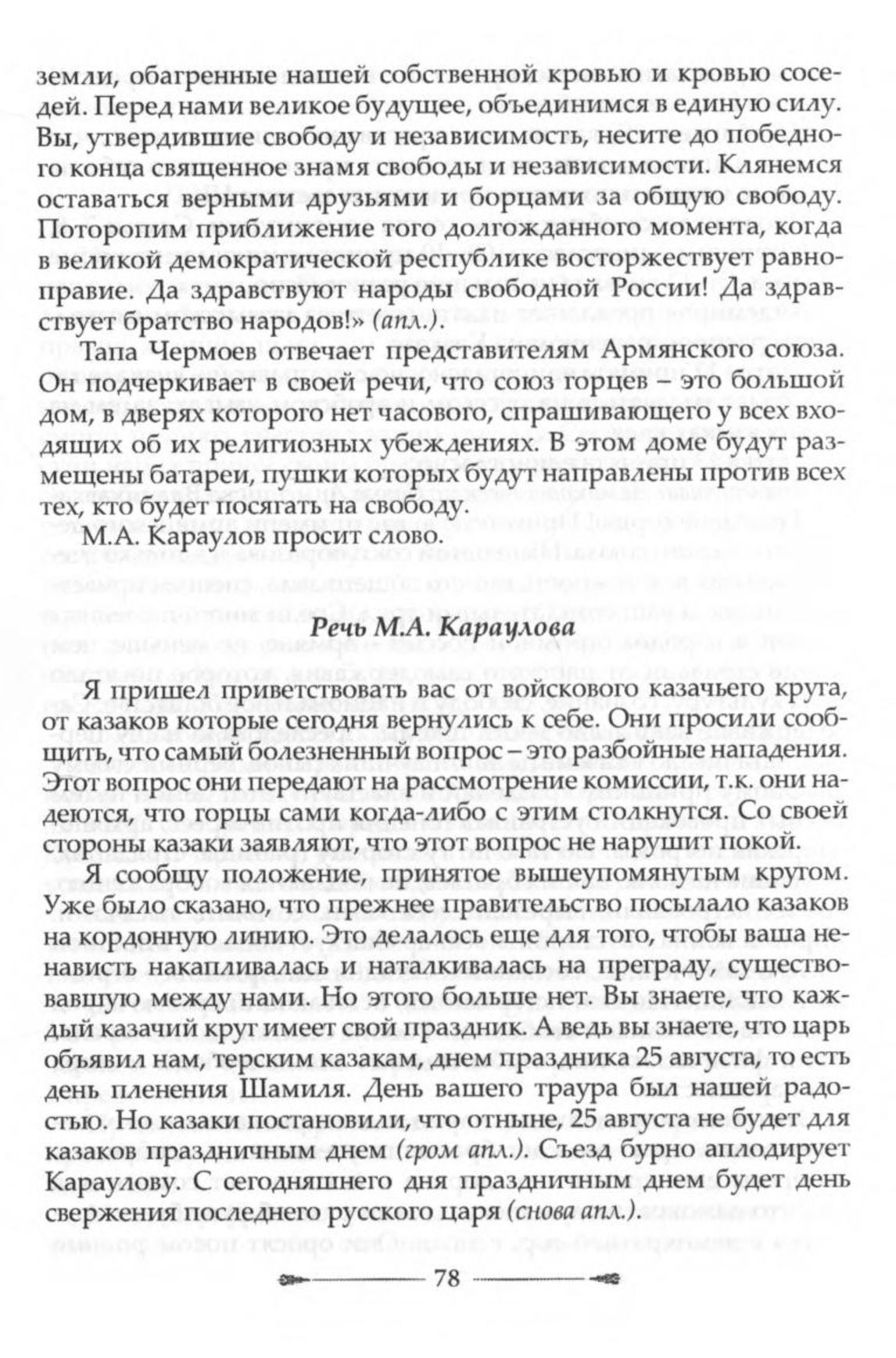 земли, обагренные нашей собственной кровью и кровью соседей. Перед нами великое будущее, объединимся в единую силу. Вы, утвердившие свободу и независимость, несите до победного конца священное знамя свободы и независимости. Клянемся оставаться верными друзьями и борцами за общую свободу. Поторопим приближение того долгожданного момента, когда в великой демократической республике восторжествует равноправие. Да здравствуют народы свободной России! Да здравствует братство народов!» (апл.).

Тапа Чермоев отвечает представителям Армянского союза. Он подчеркивает в своей речи, что союз горцев – это большой дом, в дверях которого нет часового, спрашивающего у всех входящих об их религиозных убеждениях. В этом доме будут размещены батареи, пушки которых будут направлены против всех тех, кто будет посягать на свободу.

М.А. Караулов просит слово.

Речь М.А. Караулова

Я пришел приветствовать вас от войскового казачьего круга, от казаков которые сегодня вернулись к себе. Они просили сообщить, что самый болезненный вопрос – это разбойные нападения. Этот вопрос они передают на рассмотрение комиссии, т.к. они надеются, что горцы сами когда-либо с этим столкнутся. Со своей стороны казаки заявляют, что этот вопрос не нарушит покой.

Я сообщу положение, принятое вышеупомянутым кругом. Уже было сказано, что прежнее правительство посылало казаков на кордонную линию. Это делалось еще для того, чтобы ваша ненависть накапливалась и наталкивалась на преграду, существовавшую между нами. Но этого больше нет. Вы знаете, что каждый казачий круг имеет свой праздник. А ведь вы знаете, что царь объявил нам, терским казакам, днем праздника 25 августа, то есть день пленения Шамиля. День вашего траура был нашей радостью. Но казаки постановили, что отныне, 25 августа не будет для казаков праздничным днем (гром апл.). Съезд бурно аплодирует Караулову. С сегодняшнего дня праздничным днем будет день свержения последнего русского царя (снова апл.).

78